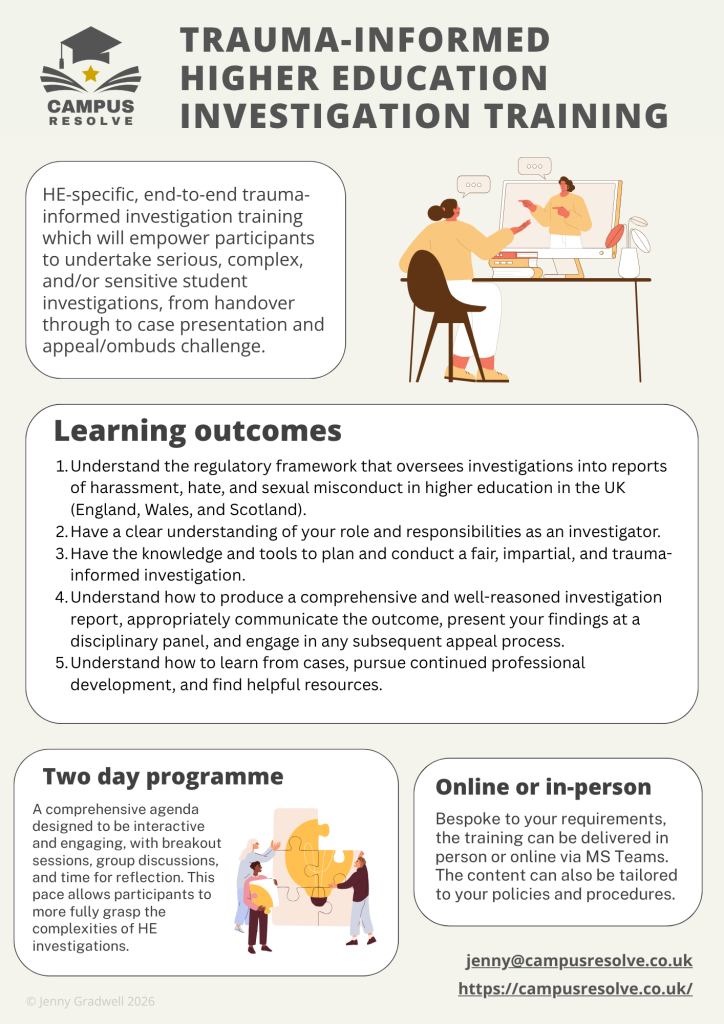 CAMPUS RESOLVE

TRAUMA-INFORMED HIGHER EDUCATION INVESTIGATION TRAINING

HE-specific, end-to-end trauma-informed investigation training which will empower participants to undertake serious, complex, and/or sensitive student investigations, from handover through to case presentation and appeal/ombuds challenge.

Learning outcomes

1. Understand the regulatory framework that oversees investigations into reports of harassment, hate, and sexual misconduct in higher education in the UK (England, Wales, and Scotland).
2. Have a clear understanding of your role and responsibilities as an investigator.
3. Have the knowledge and tools to plan and conduct a fair, impartial, and trauma-informed investigation.
4. Understand how to produce a comprehensive and well-reasoned investigation report, appropriately communicate the outcome, present your findings at a disciplinary panel, and engage in any subsequent appeal process.
5. Understand how to learn from cases, pursue continued professional development, and find helpful resources.

Two day programme

A comprehensive agenda designed to be interactive and engaging, with breakout sessions, group discussions, and time for reflection. This pace allows participants to more fully grasp the complexities of HE investigations.

Online or in-person

Bespoke to your requirements, the training can be delivered in person or online via MS Teams. The content can also be tailored to your policies and procedures.

jenny@campusresolve.co.uk
https://campusresolve.co.uk/

© Jenny Gradwell 2026